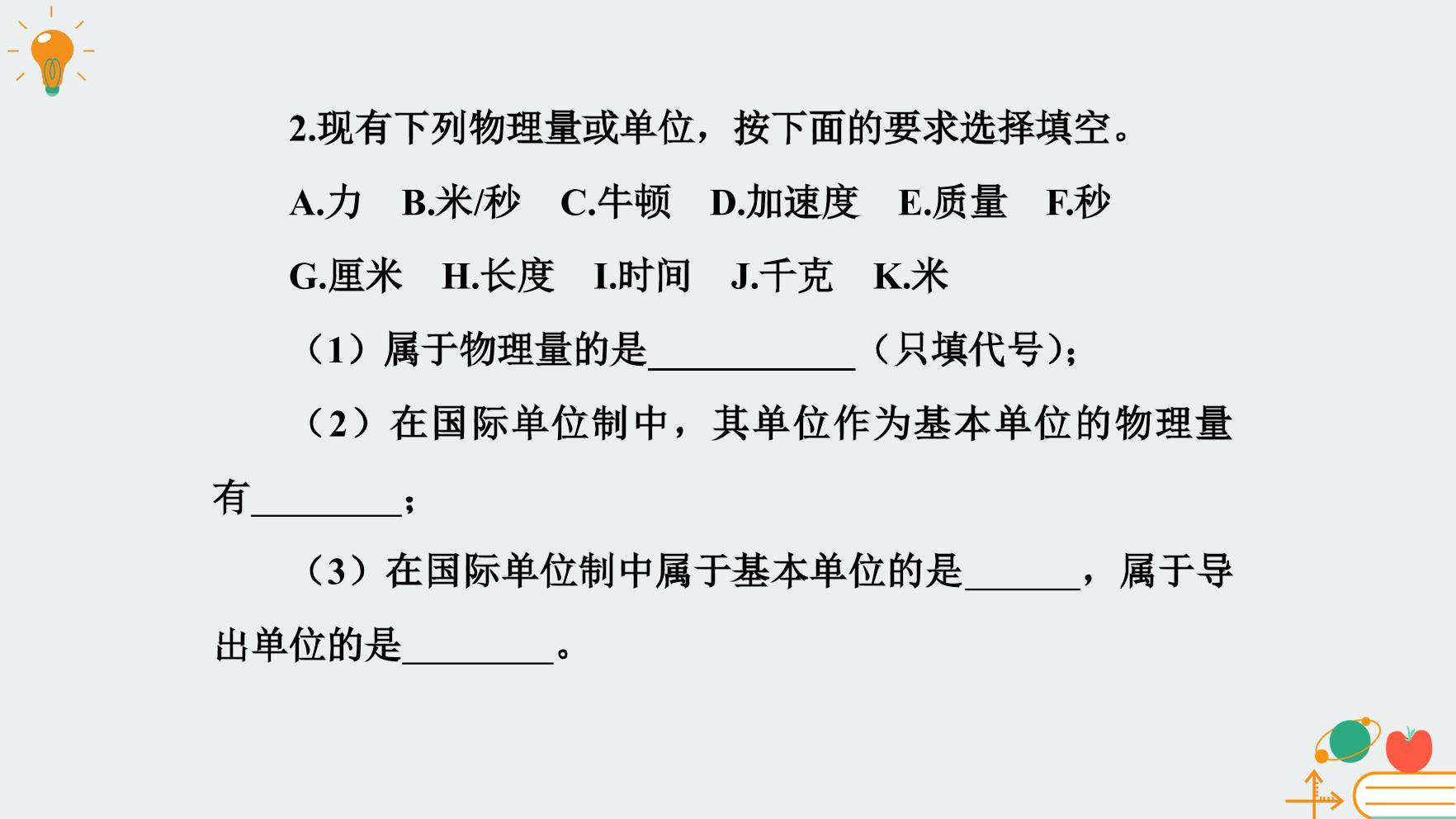 2.现有下列物理量或单位，按下面的要求选择填空。

A.力 B.米/秒 C.牛顿 D.加速度 E.质量 F.秒

G.厘米 H.长度 I.时间 J.千克 K.米

（1）属于物理量的是____（只填代号）；

（2）在国际单位制中，其单位作为基本单位的物理量有____；

（3）在国际单位制中属于基本单位的是____，属于导出单位的是____。